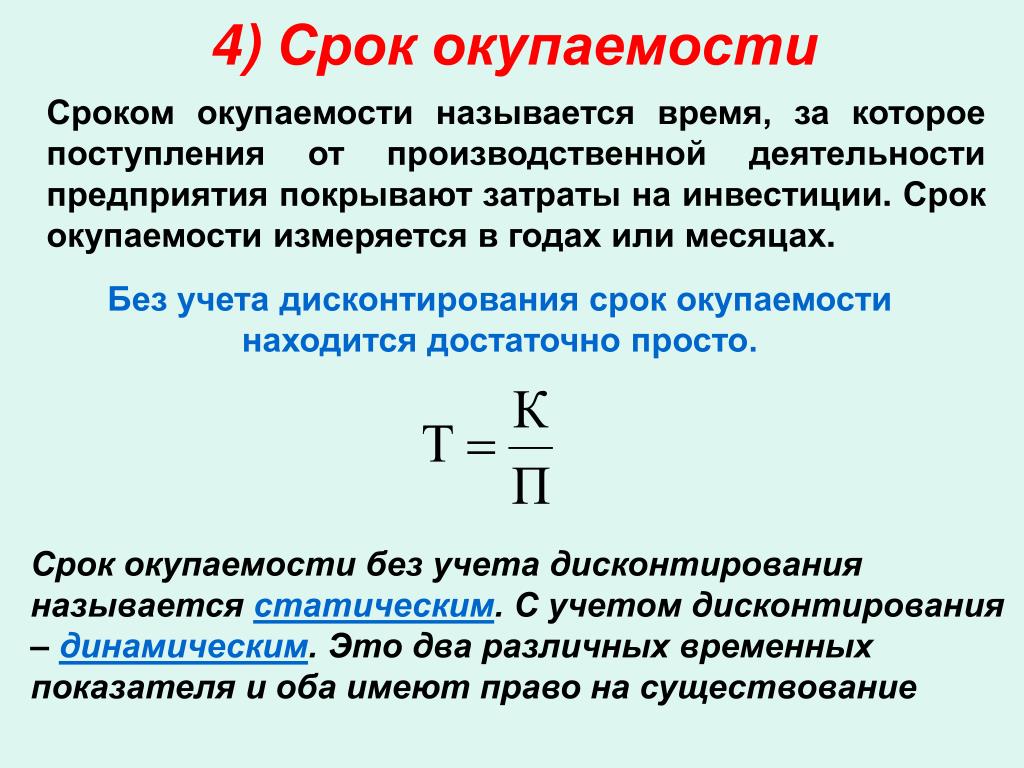 4) Срок окупаемости

Сроком окупаемости называется время, за которое поступления от производственной деятельности предприятия покрывают затраты на инвестиции. Срок окупаемости измеряется в годах или месяцах.

Без учета дисконтирования срок окупаемости находится достаточно просто.

$Т = \frac{К}{П}$

Срок окупаемости без учета дисконтирования называется статическим. С учетом дисконтирования – динамическим. Это два различных временных показателя и оба имеют право на существование